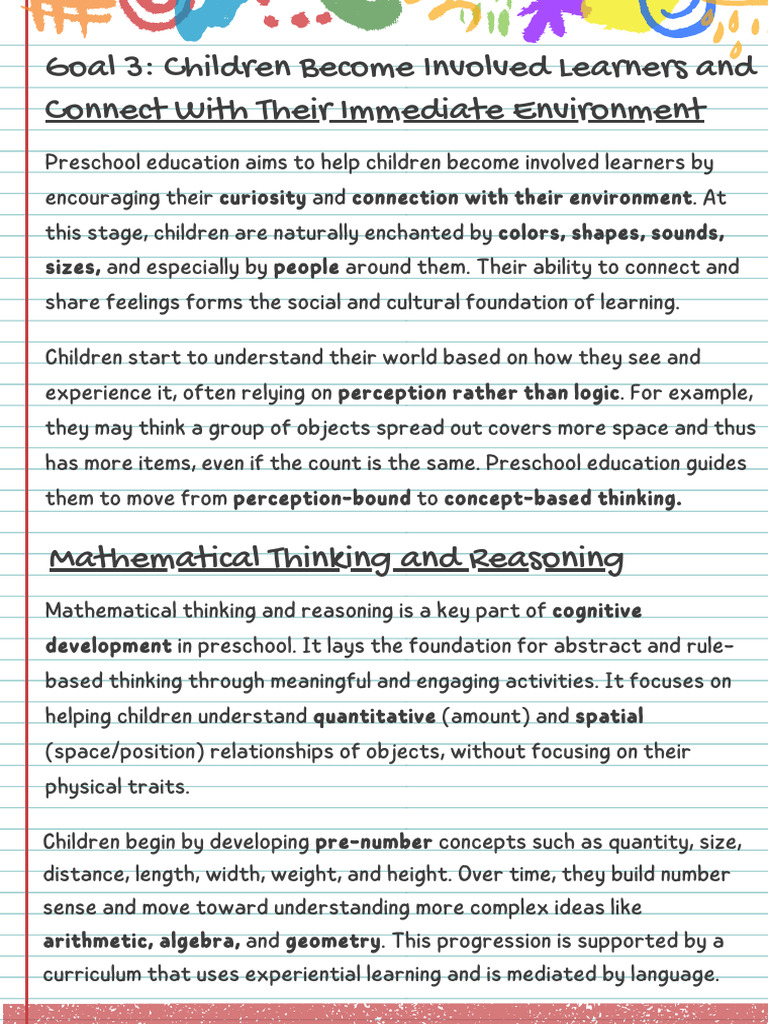 Goal 3: Children Become Involved Learners and Connect With Their Immediate Environment

Preschool education aims to help children become involved learners by encouraging their curiosity and connection with their environment. At this stage, children are naturally enchanted by colors, shapes, sounds, sizes, and especially by people around them. Their ability to connect and share feelings forms the social and cultural foundation of learning.

Children start to understand their world based on how they see and experience it, often relying on perception rather than logic. For example, they may think a group of objects spread out covers more space and thus has more items, even if the count is the same. Preschool education guides them to move from perception-bound to concept-based thinking.

Mathematical Thinking and Reasoning

Mathematical thinking and reasoning is a key part of cognitive development in preschool. It lays the foundation for abstract and rule-based thinking through meaningful and engaging activities. It focuses on helping children understand quantitative (amount) and spatial (space/position) relationships of objects, without focusing on their physical traits.

Children begin by developing pre-number concepts such as quantity, size, distance, length, width, weight, and height. Over time, they build number sense and move toward understanding more complex ideas like arithmetic, algebra, and geometry. This progression is supported by a curriculum that uses experiential learning and is mediated by language.